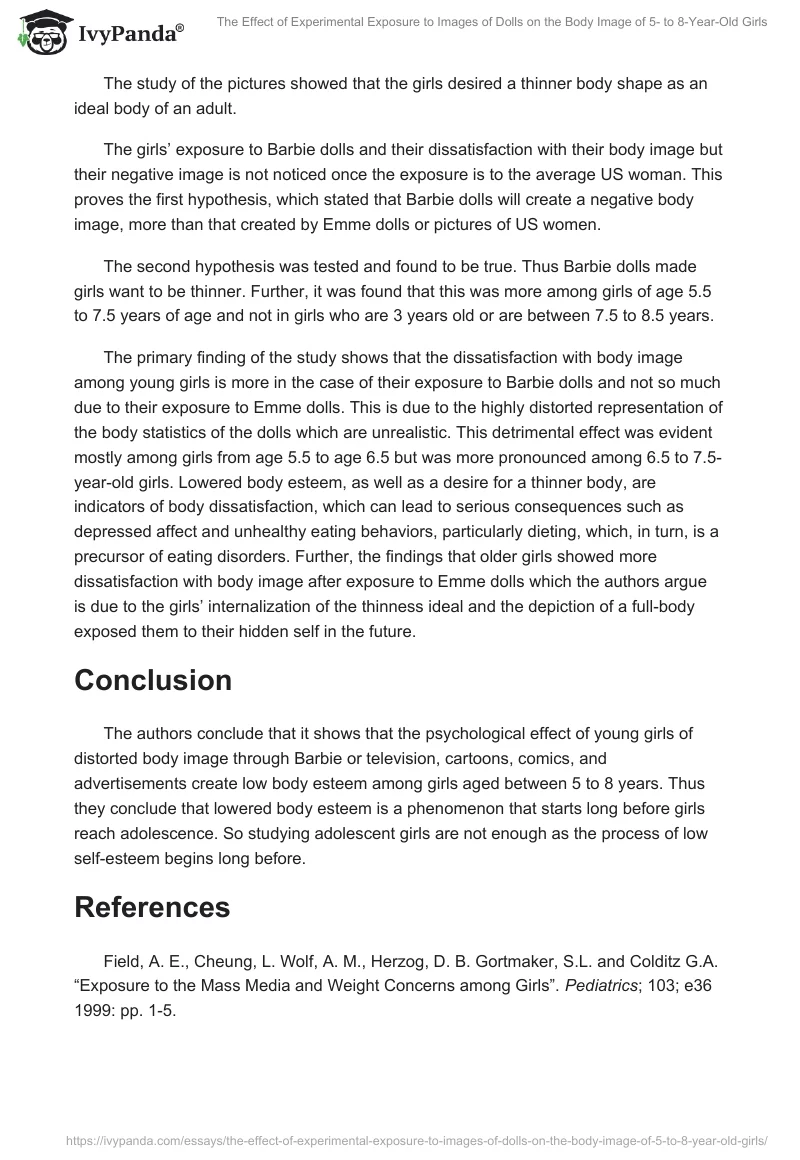 IvyPanda®

The Effect of Experimental Exposure to Images of Dolls on the Body Image of 5- to 8-Year-Old Girls

The study of the pictures showed that the girls desired a thinner body shape as an ideal body of an adult.

The girls' exposure to Barbie dolls and their dissatisfaction with their body image but their negative image is not noticed once the exposure is to the average US woman. This proves the first hypothesis, which stated that Barbie dolls will create a negative body image, more than that created by Emme dolls or pictures of US women.

The second hypothesis was tested and found to be true. Thus Barbie dolls made girls want to be thinner. Further, it was found that this was more among girls of age 5.5 to 7.5 years of age and not in girls who are 3 years old or are between 7.5 to 8.5 years.

The primary finding of the study shows that the dissatisfaction with body image among young girls is more in the case of their exposure to Barbie dolls and not so much due to their exposure to Emme dolls. This is due to the highly distorted representation of the body statistics of the dolls which are unrealistic. This detrimental effect was evident mostly among girls from age 5.5 to age 6.5 but was more pronounced among 6.5 to 7.5-year-old girls. Lowered body esteem, as well as a desire for a thinner body, are indicators of body dissatisfaction, which can lead to serious consequences such as depressed affect and unhealthy eating behaviors, particularly dieting, which, in turn, is a precursor of eating disorders. Further, the findings that older girls showed more dissatisfaction with body image after exposure to Emme dolls which the authors argue is due to the girls' internalization of the thinness ideal and the depiction of a full-body exposed them to their hidden self in the future.

Conclusion

The authors conclude that it shows that the psychological effect of young girls of distorted body image through Barbie or television, cartoons, comics, and advertisements create low body esteem among girls aged between 5 to 8 years. Thus they conclude that lowered body esteem is a phenomenon that starts long before girls reach adolescence. So studying adolescent girls are not enough as the process of low self-esteem begins long before.

References

Field, A. E., Cheung, L. Wolf, A. M., Herzog, D. B. Gortmaker, S.L. and Colditz G.A. "Exposure to the Mass Media and Weight Concerns among Girls". Pediatrics; 103; e36 1999: pp. 1-5.

https://ivypanda.com/essays/the-effect-of-experimental-exposure-to-images-of-dolls-on-the-body-image-of-5-to-8-year-old-girls/